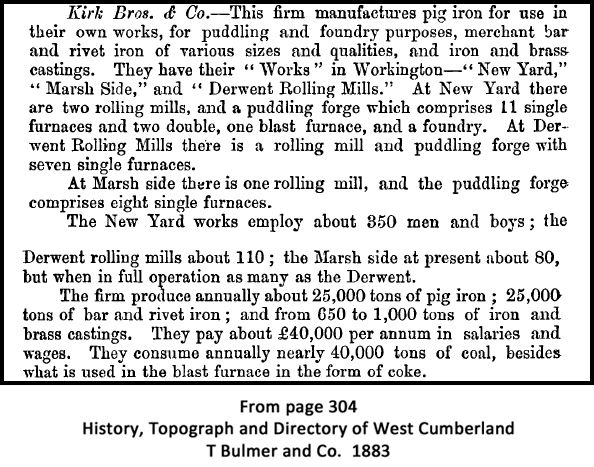 Kirk Bros. & Co.—This firm manufactures pig iron for use in their own works, for puddling and foundry purposes, merchant bar and rivet iron of various sizes and qualities, and iron and brass castings. They have their "Works" in Workington—"New Yard," "Marsh Side," and "Derwent Rolling Mills." At New Yard there are two rolling mills, and a puddling forge which comprises 11 single furnaces and two double, one blast furnace, and a foundry. At Derwent Rolling Mills there is a rolling mill and puddling forge with seven single furnaces.

At Marsh side there is one rolling mill, and the puddling forge comprises eight single furnaces.

The New Yard works employ about 350 men and boys; the

Derwent rolling mills about 110; the Marsh side at present about 80, but when in full operation as many as the Derwent.

The firm produce annually about 25,000 tons of pig iron; 25,000 tons of bar and rivet iron; and from 650 to 1,000 tons of iron and brass castings. They pay about £40,000 per annum in salaries and wages. They consume annually nearly 40,000 tons of coal, besides what is used in the blast furnace in the form of coke.

From page 304
History, Topograph and Directory of West Cumberland
T Bulmer and Co. 1883